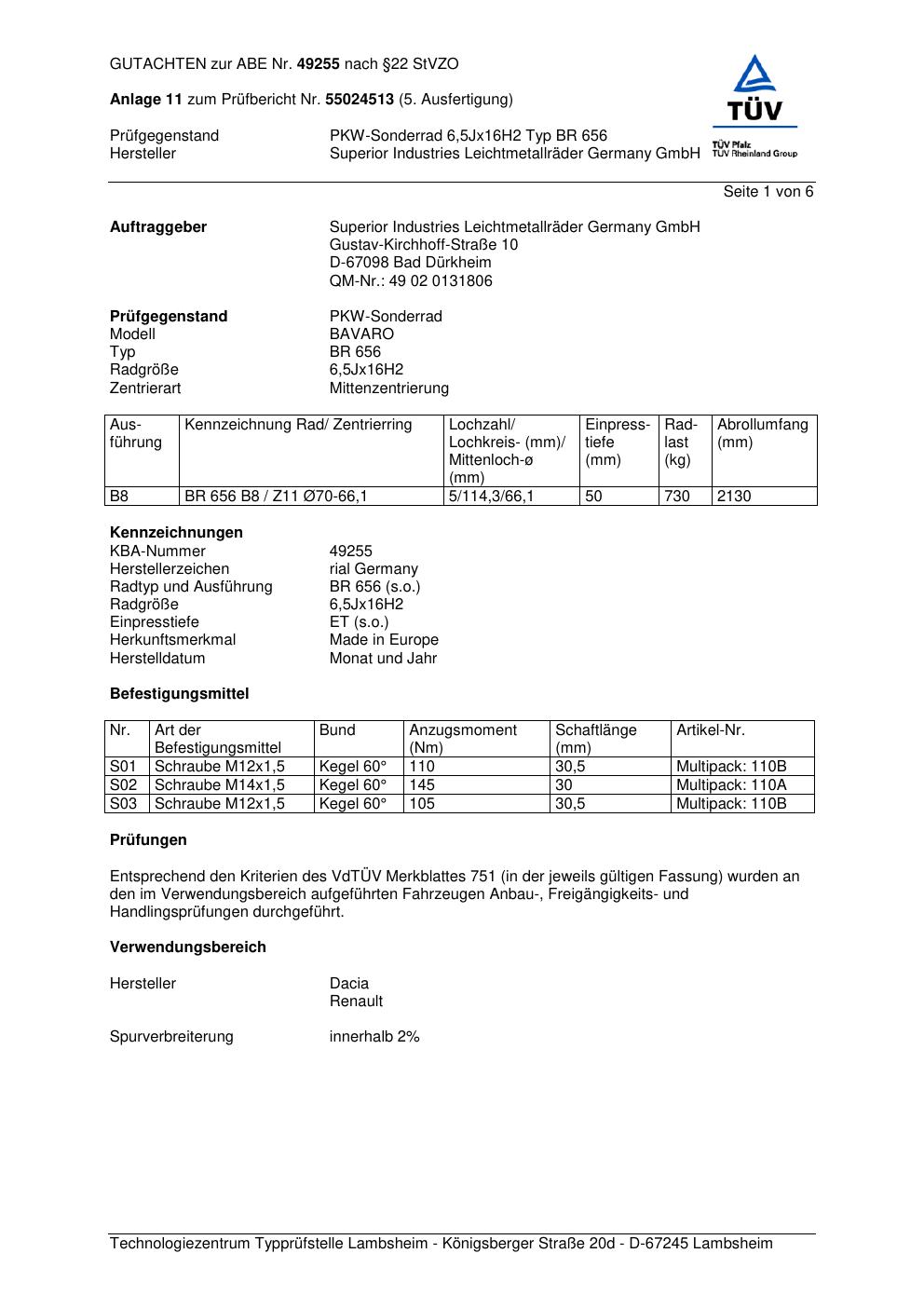 GUTACHTEN zur ABE Nr. 49255 nach §22 StVZO

Anlage 11 zum Prüfbericht Nr. 55024513 (5. Ausfertigung)

TÜV
TÜV Pfalz
TÜV Rheinland Group

Prüfgegenstand PKW-Sonderrad 6,5Jx16H2 Typ BR 656
Hersteller Superior Industries Leichtmetallräder Germany GmbH

Seite 1 von 6

Auftraggeber Superior Industries Leichtmetallräder Germany GmbH
Gustav-Kirchhoff-Straße 10
D-67098 Bad Dürkheim
QM-Nr.: 49 02 0131806

Prüfgegenstand PKW-Sonderrad
Modell BAVARO
Typ BR 656
Radgröße 6,5Jx16H2
Zentrierart Mittenzentrierung

| Ausführung | Kennzeichnung Rad/ Zentrierring | Lochzahl/ Lochkreis- (mm)/ Mittenloch-ø (mm) | Einpresstiefe (mm) | Radlast (kg) | Abrollumfang (mm) |
|---|---|---|---|---|---|
| B8 | BR 656 B8 / Z11 Ø70-66,1 | 5/114,3/66,1 | 50 | 730 | 2130 |

Kennzeichnungen
KBA-Nummer 49255
Herstellerzeichen rial Germany
Radtyp und Ausführung BR 656 (s.o.)
Radgröße 6,5Jx16H2
Einpresstiefe ET (s.o.)
Herkunftsmerkmal Made in Europe
Herstelldatum Monat und Jahr

Befestigungsmittel

| Nr. | Art der Befestigungsmittel | Bund | Anzugsmoment (Nm) | Schaftlänge (mm) | Artikel-Nr. |
|---|---|---|---|---|---|
| S01 | Schraube M12x1,5 | Kegel 60° | 110 | 30,5 | Multipack: 110B |
| S02 | Schraube M14x1,5 | Kegel 60° | 145 | 30 | Multipack: 110A |
| S03 | Schraube M12x1,5 | Kegel 60° | 105 | 30,5 | Multipack: 110B |

Prüfungen

Entsprechend den Kriterien des VdTÜV Merkblattes 751 (in der jeweils gültigen Fassung) wurden an den im Verwendungsbereich aufgeführten Fahrzeugen Anbau-, Freigängigkeits- und Handlingsprüfungen durchgeführt.

Verwendungsbereich

Hersteller Dacia
Renault

Spurverbreiterung innerhalb 2%

Technologiezentrum Typprüfstelle Lambsheim - Königsberger Straße 20d - D-67245 Lambsheim